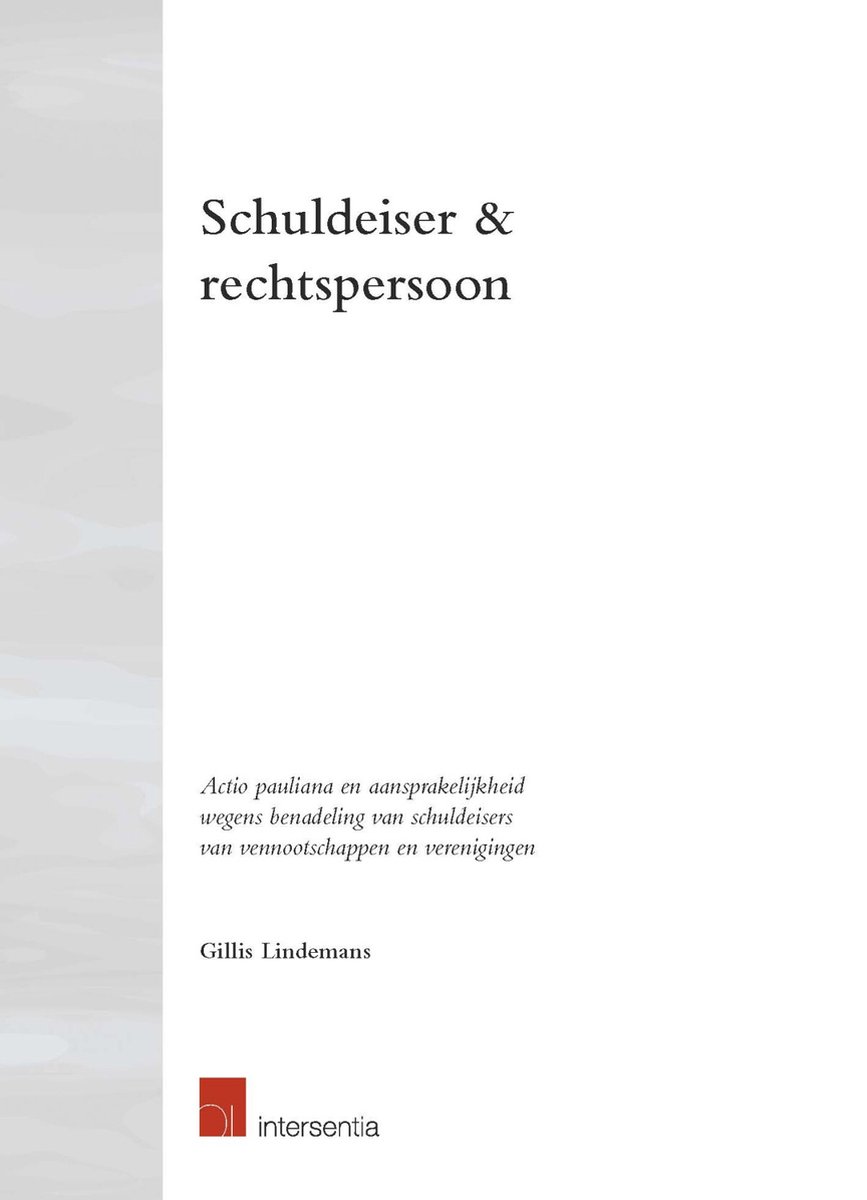 Schuldeiser & rechtspersoon

Actio pauliana en aansprakelijkheid wegens benadeling van schuldeisers van vennootschappen en verenigingen

Gillis Lindemans

intersentia